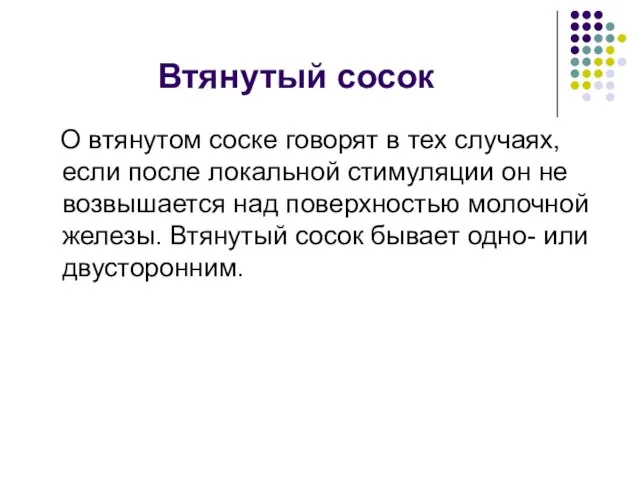 Втянутый сосок

О втянутом соске говорят в тех случаях, если после локальной стимуляции он не возвышается над поверхностью молочной железы. Втянутый сосок бывает одно- или двусторонним.